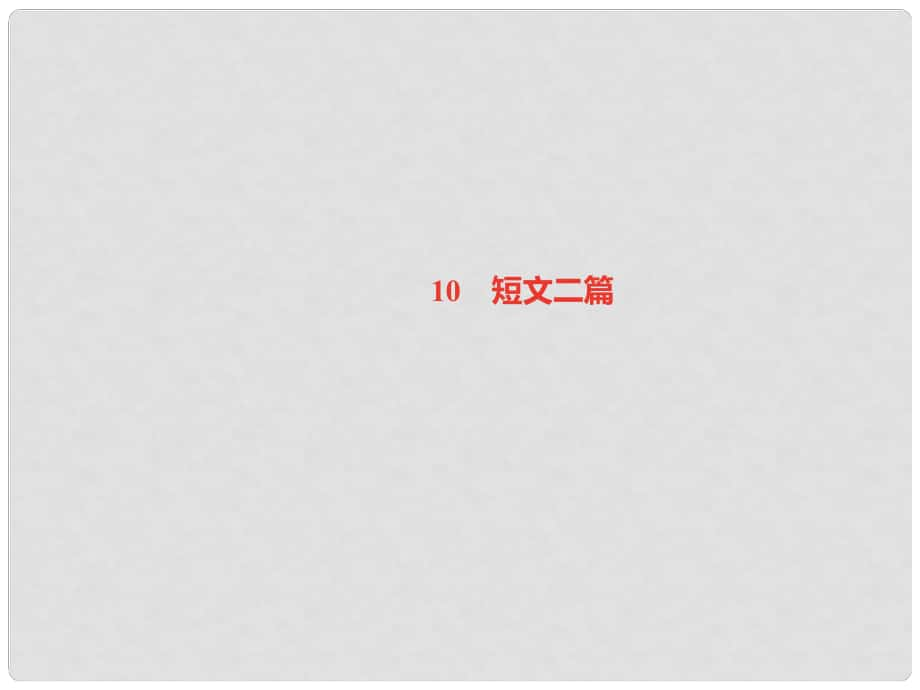 10　短文二篇